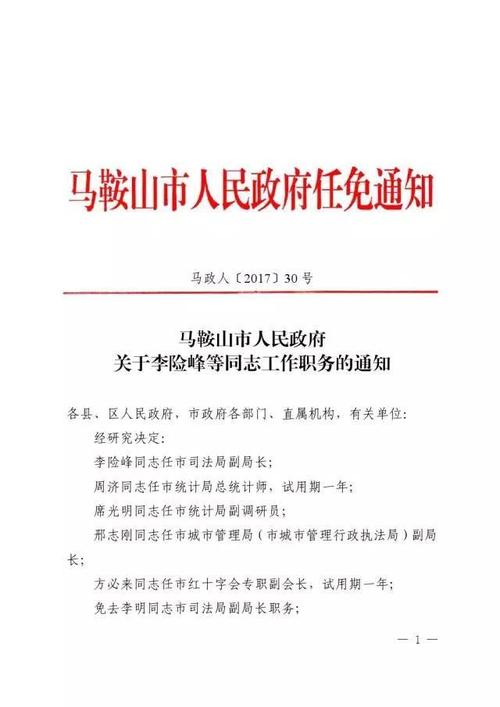 马鞍山市人民政府任免通知

马政人〔2017〕30号

马鞍山市人民政府
关于李险峰等同志工作职务的通知

各县、区人民政府，市政府各部门、直属机构，有关单位：

经研究决定：

李险峰同志任市司法局副局长；

周济同志任市统计局总统计师，试用期一年；

席光明同志任市统计局副调研员；

邢志刚同志任市城市管理局（市城市管理行政执法局）副局长；

方必来同志任市红十字会专职副会长，试用期一年；

免去李明同志市司法局副局长职务；

— 1 —